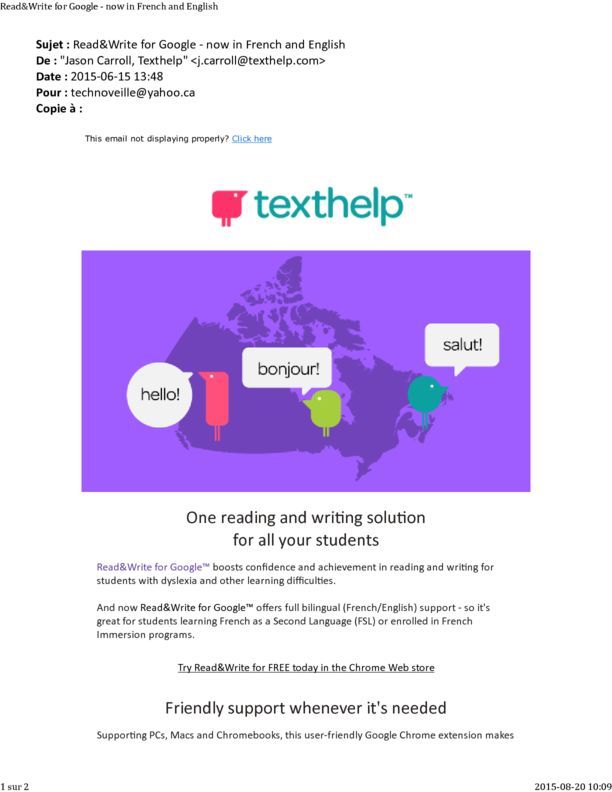 Read&Write for Google - now in French and English

Sujet : Read&Write for Google - now in French and English
De : "Jason Carroll, Texthelp" <j.carroll@texthelp.com>
Date : 2015-06-15 13:48
Pour : technoveille@yahoo.ca
Copie à :

This email not displaying properly? Click here

texthelp™

hello!

bonjour!

salut!

One reading and writing solution for all your students

Read&Write for Google™ boosts confidence and achievement in reading and writing for students with dyslexia and other learning difficulties.

And now Read&Write for Google™ offers full bilingual (French/English) support - so it's great for students learning French as a Second Language (FSL) or enrolled in French Immersion programs.

Try Read&Write for FREE today in the Chrome Web store

Friendly support whenever it's needed

Supporting PCs, Macs and Chromebooks, this user-friendly Google Chrome extension makes

1 sur 2

2015-08-20 10:09